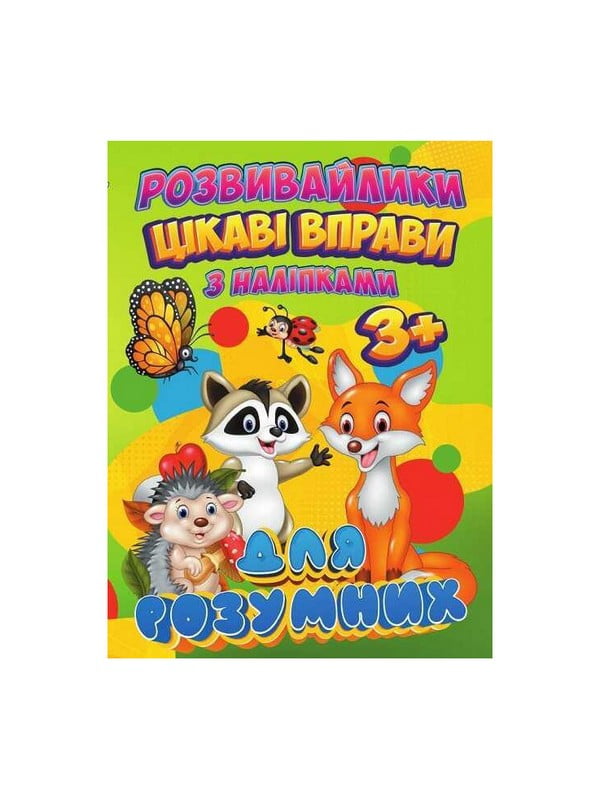 РОЗВИВАЙЛИКИ
ЦІКАВІ ВПРАВИ
З НАЛІПКАМИ
3+
ДЛЯ
РОЗУМНИХ